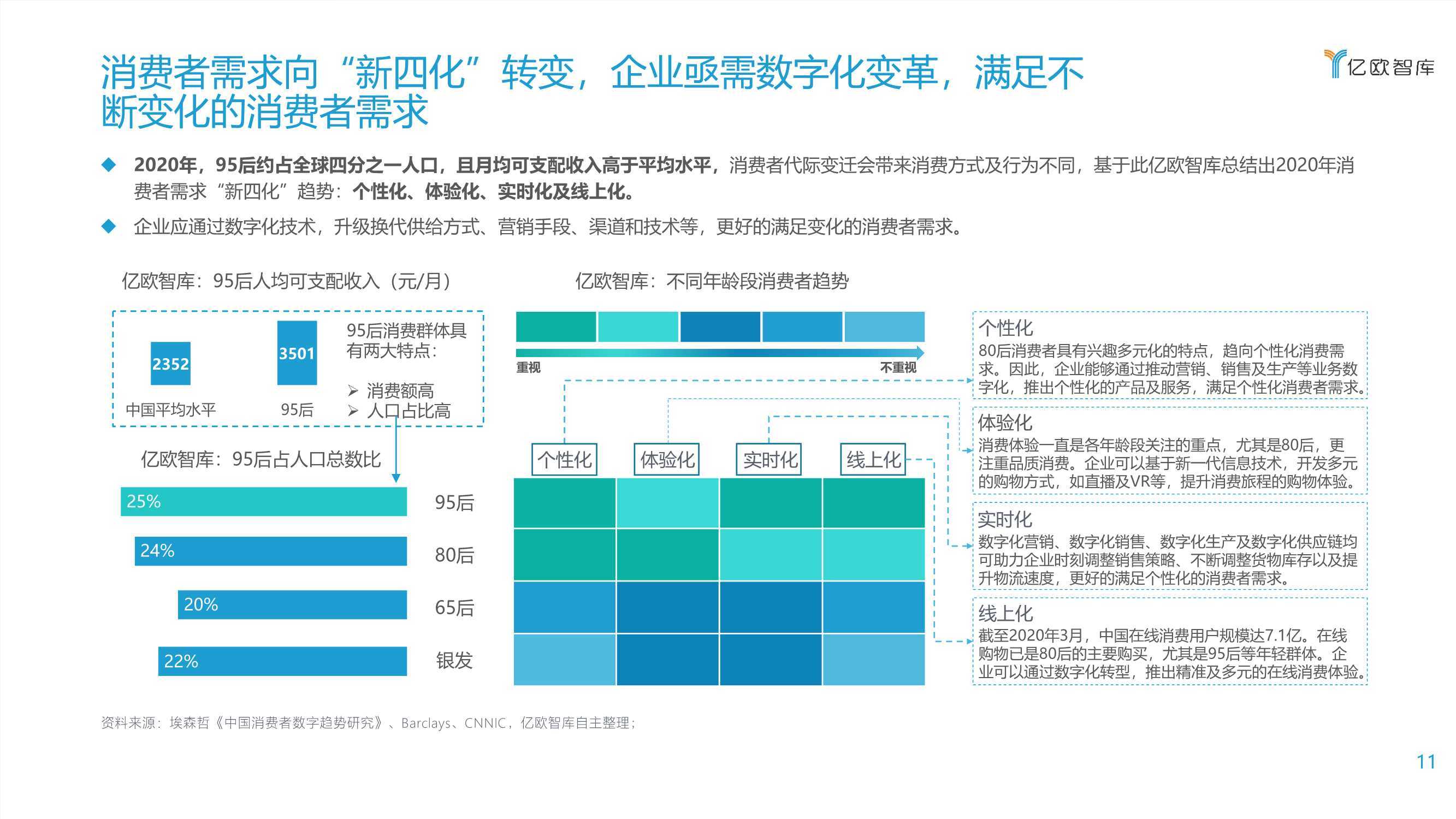 消费者需求向“新四化”转变，企业亟需数字化变革，满足不断变化的消费者需求

亿欧智库

◆ 2020年，95后约占全球四分之一人口，且月均可支配收入高于平均水平，消费者代际变迁会带来消费方式及行为不同，基于此亿欧智库总结出2020年消费者需求“新四化”趋势：个性化、体验化、实时化及线上化。

◆ 企业应通过数字化技术，升级换代供给方式、营销手段、渠道和技术等，更好的满足变化的消费者需求。

亿欧智库：95后人均可支配收入（元/月）

2352
中国平均水平

3501
95后

95后消费群体具有两大特点：
➢ 消费额高
➢ 人口占比高

亿欧智库：95后占人口总数比

25% 95后
24% 80后
20% 65后
22% 银发

亿欧智库：不同年龄段消费者趋势

重视
不重视

个性化
体验化
实时化
线上化

个性化
80后消费者具有兴趣多元化的特点，趋向个性化消费需求。因此，企业能够通过推动营销、销售及生产等业务数字化，推出个性化的产品及服务，满足个性化消费者需求。

体验化
消费体验一直是各年龄段关注的重点，尤其是80后，更注重品质消费。企业可以基于新一代信息技术，开发多元的购物方式，如直播及VR等，提升消费旅程的购物体验。

实时化
数字化营销、数字化销售、数字化生产及数字化供应链均可助力企业时刻调整销售策略、不断调整货物库存以及提升物流速度，更好的满足个性化的消费者需求。

线上化
截至2020年3月，中国在线消费用户规模达7.1亿。在线购物已是80后的主要购买，尤其是95后等年轻群体。企业可以通过数字化转型，推出精准及多元的在线消费体验。

资料来源：埃森哲《中国消费者数字趋势研究》、Barclays、CNNIC，亿欧智库自主整理；

11